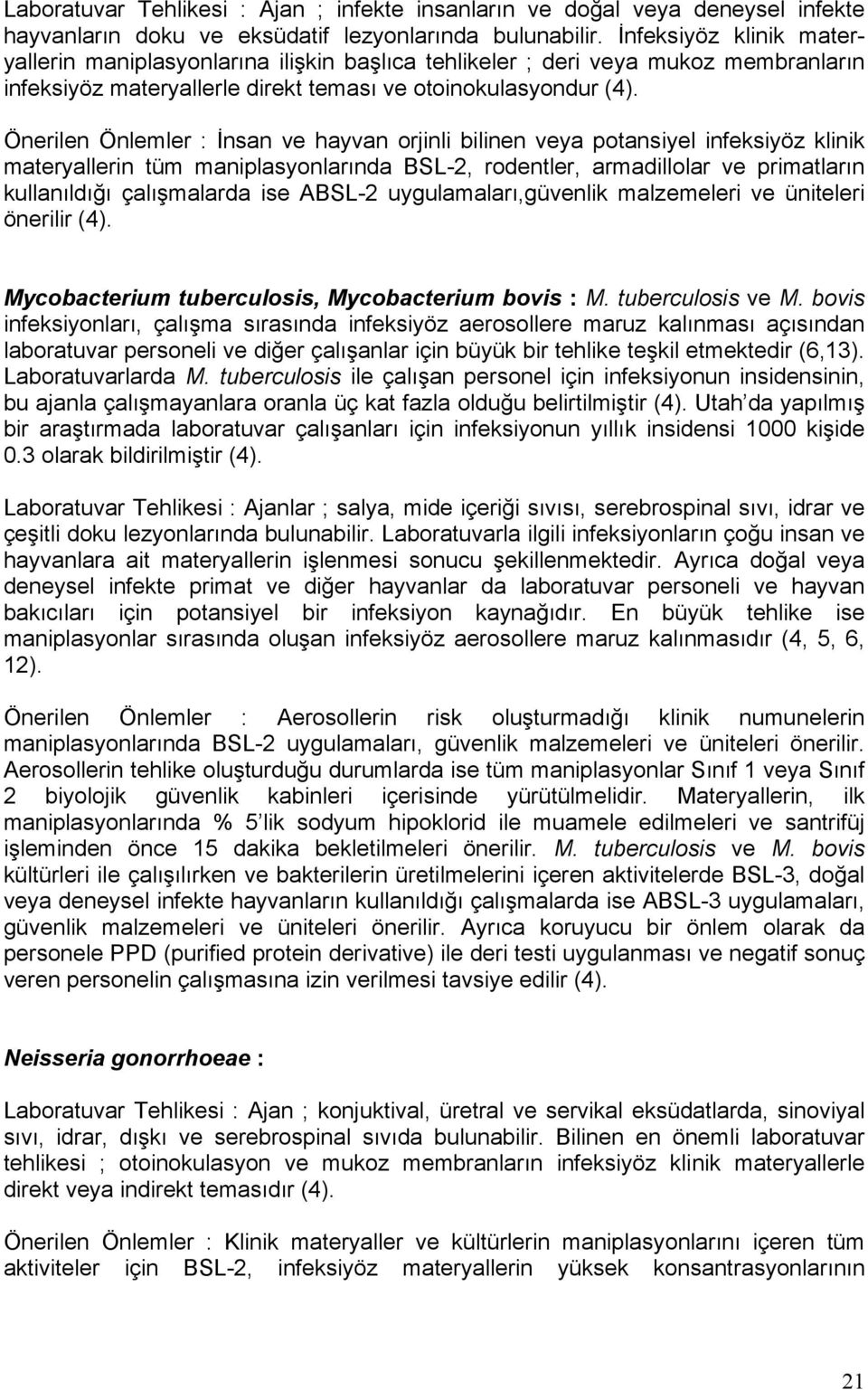 Laboratuvar Tehlikesi : Ajan ; infekte insanların ve doğal veya deneysel infekte hayvanların doku ve eksüdatif lezyonlarında bulunabilir. İnfeksiyöz klinik materyallerin maniplasyonlarına ilişkin başlıca tehlikeler ; deri veya mukoz membranların infeksiyöz materyallerle direkt teması ve otoinokulasyondur (4).

Önerilen Önlemler : İnsan ve hayvan orjinli bilinen veya potansiyel infeksiyöz klinik materyallerin tüm maniplasyonlarında BSL-2, rodentler, armadillolar ve primatların kullanıldığı çalışmalarda ise ABSL-2 uygulamaları,güvenlik malzemeleri ve üniteleri önerilir (4).

Mycobacterium tuberculosis, Mycobacterium bovis : M. tuberculosis ve M. bovis infeksiyonları, çalışma sırasında infeksiyöz aerosollere maruz kalınması açısından laboratuvar personeli ve diğer çalışanlar için büyük bir tehlike teşkil etmektedir (6,13). Laboratuvarlarda M. tuberculosis ile çalışan personel için infeksiyonun insidensinin, bu ajanla çalışmayanlara oranla üç kat fazla olduğu belirtilmiştir (4). Utah'da yapılmış bir araştırmada laboratuvar çalışanları için infeksiyonun yıllık insidensi 1000 kişide 0.3 olarak bildirilmiştir (4).

Laboratuvar Tehlikesi : Ajanlar ; salya, mide içeriği sıvısı, serebrospinal sıvı, idrar ve çeşitli doku lezyonlarında bulunabilir. Laboratuvarla ilgili infeksiyonların çoğu insan ve hayvanlara ait materyallerin işlenmesi sonucu şekillenmektedir. Ayrıca doğal veya deneysel infekte primat ve diğer hayvanlar da laboratuvar personeli ve hayvan bakıcıları için potansiyel bir infeksiyon kaynağıdır. En büyük tehlike ise maniplasyonlar sırasında oluşan infeksiyöz aerosollere maruz kalınmasıdır (4, 5, 6, 12).

Önerilen Önlemler : Aerosollerin risk oluşturmadığı klinik numunelerin maniplasyonlarında BSL-2 uygulamaları, güvenlik malzemeleri ve üniteleri önerilir. Aerosollerin tehlike oluşturduğu durumlarda ise tüm maniplasyonlar Sınıf 1 veya Sınıf 2 biyolojik güvenlik kabinleri içerisinde yürütülmelidir. Materyallerin, ilk maniplasyonlarında % 5'lik sodyum hipoklorid ile muamele edilmeleri ve santrifüj işleminden önce 15 dakika bekletilmeleri önerilir. M. tuberculosis ve M. bovis kültürleri ile çalışılırken ve bakterilerin üretilmelerini içeren aktivitelerde BSL-3, doğal veya deneysel infekte hayvanların kullanıldığı çalışmalarda ise ABSL-3 uygulamaları, güvenlik malzemeleri ve üniteleri önerilir. Ayrıca koruyucu bir önlem olarak da personele PPD (purified protein derivative) ile deri testi uygulanması ve negatif sonuç veren personelin çalışmasına izin verilmesi tavsiye edilir (4).

Neisseria gonorrhoeae :

Laboratuvar Tehlikesi : Ajan ; konjuktival, üretral ve servikal eksüdatlarda, sinoviyal sıvı, idrar, dışkı ve serebrospinal sıvıda bulunabilir. Bilinen en önemli laboratuvar tehlikesi ; otoinokulasyon ve mukoz membranların infeksiyöz klinik materyallerle direkt veya indirekt temasıdır (4).

Önerilen Önlemler : Klinik materyaller ve kültürlerin maniplasyonlarını içeren tüm aktiviteler için BSL-2, infeksiyöz materyallerin yüksek konsantrasyonlarının

21